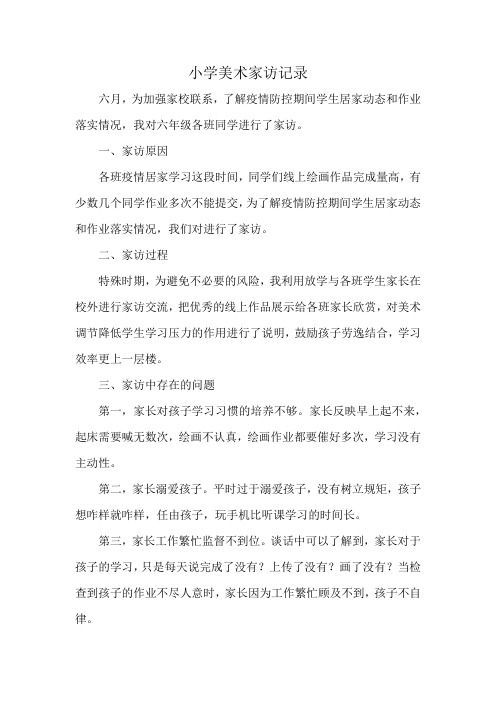 小学美术家访记录

六月，为加强家校联系，了解疫情防控期间学生居家动态和作业落实情况，我对六年级各班同学进行了家访。

一、家访原因

各班疫情居家学习这段时间，同学们线上绘画作品完成量高，有少数几个同学作业多次不能提交，为了解疫情防控期间学生居家动态和作业落实情况，我们对进行了家访。

二、家访过程

特殊时期，为避免不必要的风险，我利用放学与各班学生家长在校外进行家访交流，把优秀的线上作品展示给各班家长欣赏，对美术调节降低学生学习压力的作用进行了说明，鼓励孩子劳逸结合，学习效率更上一层楼。

三、家访中存在的问题

第一，家长对孩子学习习惯的培养不够。家长反映早上起不来，起床需要喊无数次，绘画不认真，绘画作业都要催好多次，学习没有主动性。

第二，家长溺爱孩子。平时过于溺爱孩子，没有树立规矩，孩子想咋样就咋样，任由孩子，玩手机比听课学习的时间长。

第三，家长工作繁忙监督不到位。谈话中可以了解到，家长对于孩子的学习，只是每天说完成了没有？上传了没有？画了没有？当检查到孩子的作业不尽人意时，家长因为工作繁忙顾及不到，孩子不自律。